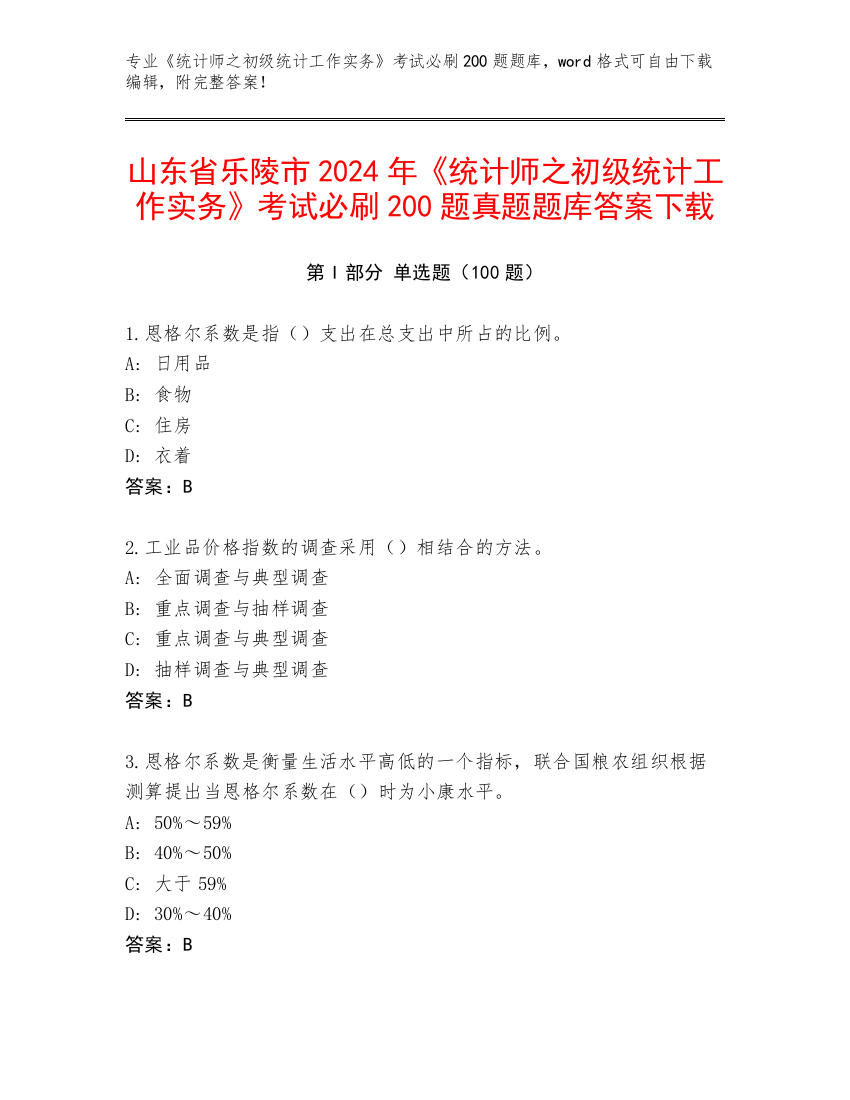 专业《统计师之初级统计工作实务》考试必刷200题题库，word格式可自由下载编辑，附完整答案！

山东省乐陵市2024年《统计师之初级统计工作实务》考试必刷200题真题题库答案下载

第Ⅰ部分 单选题（100题）

1.恩格尔系数是指（）支出在总支出中所占的比例。
A: 日用品
B: 食物
C: 住房
D: 衣着
答案：B

2.工业品价格指数的调查采用（）相结合的方法。
A: 全面调查与典型调查
B: 重点调查与抽样调查
C: 重点调查与典型调查
D: 抽样调查与典型调查
答案：B

3.恩格尔系数是衡量生活水平高低的一个指标，联合国粮农组织根据测算提出当恩格尔系数在（）时为小康水平。
A: 50%～59%
B: 40%～50%
C: 大于59%
D: 30%～40%
答案：B